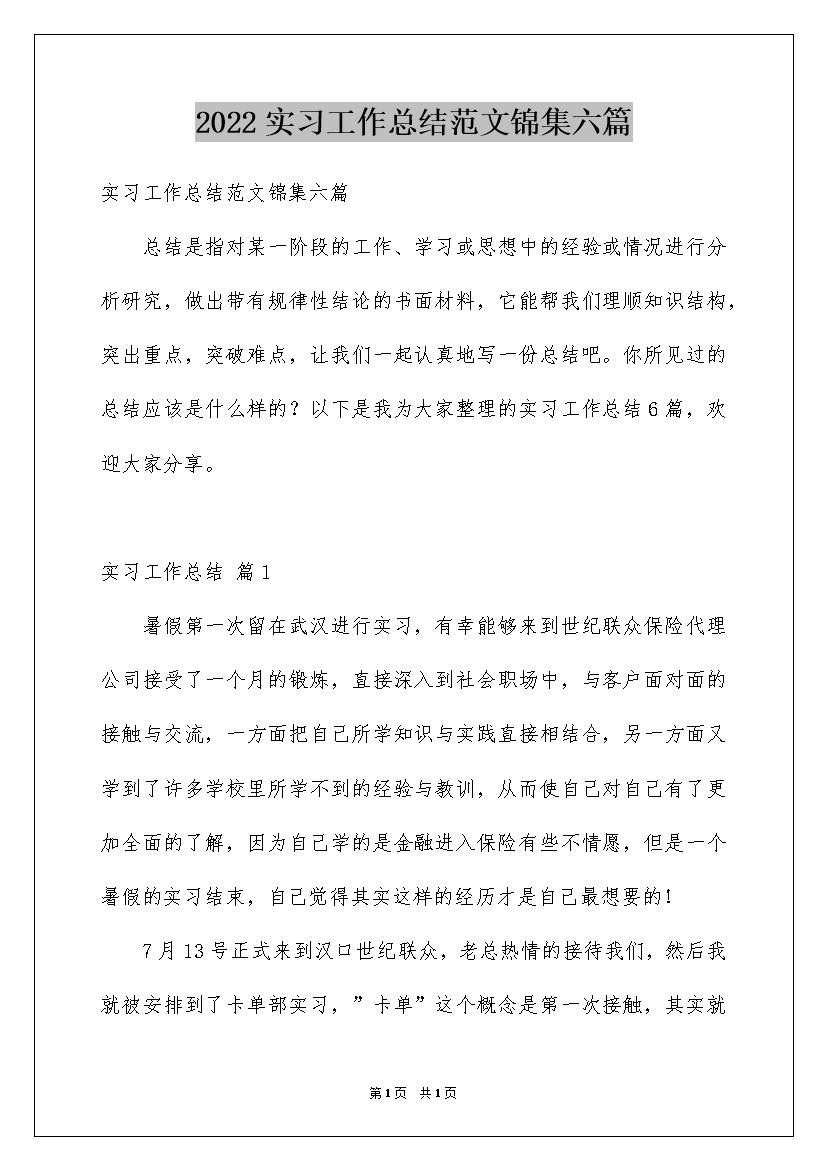 2022实习工作总结范文锦集六篇

实习工作总结范文锦集六篇

总结是指对某一阶段的工作、学习或思想中的经验或情况进行分析研究，做出带有规律性结论的书面材料，它能帮我们理顺知识结构，突出重点，突破难点，让我们一起认真地写一份总结吧。你所见过的总结应该是什么样的？以下是我为大家整理的实习工作总结6篇，欢迎大家分享。

实习工作总结 篇1

暑假第一次留在武汉进行实习，有幸能够来到世纪联众保险代理公司接受了一个月的锻炼，直接深入到社会职场中，与客户面对面的接触与交流，一方面把自己所学知识与实践直接相结合，另一方面又学到了许多学校里所学不到的经验与教训，从而使自己对自己有了更加全面的了解，因为自己学的是金融进入保险有些不情愿，但是一个暑假的实习结束，自己觉得其实这样的经历才是自己最想要的！

7月13号正式来到汉口世纪联众，老总热情的接待我们，然后我就被安排到了卡单部实习，”卡单”这个概念是第一次接触，其实就

第1页 共1页